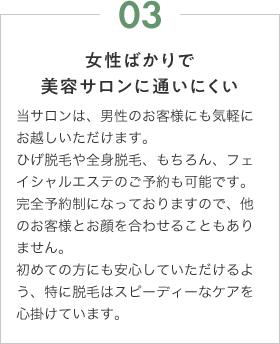 03

女性ばかりで
美容サロンに通いにくい

当サロンは、男性のお客様にも気軽にお越しいただけます。
ひげ脱毛や全身脱毛、もちろん、フェイシャルエステのご予約も可能です。
完全予約制になっておりますので、他のお客様とお顔を合わせることもありません。
初めての方にも安心していただけるよう、特に脱毛はスピーディーなケアを心掛けています。